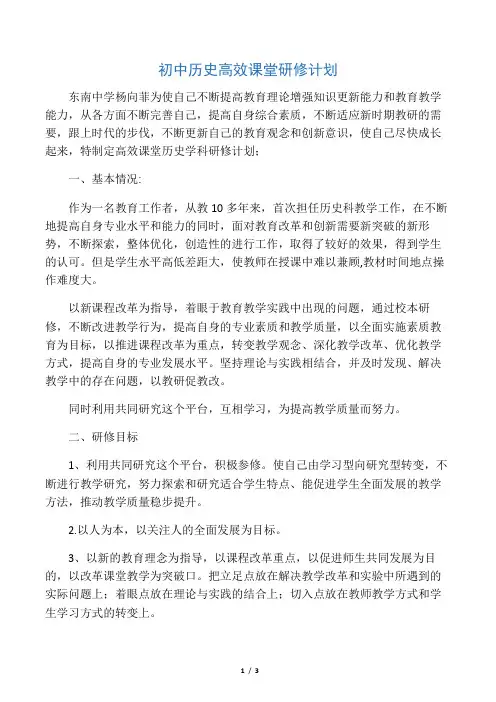 初中历史高效课堂研修计划

东南中学杨向菲为使自己不断提高教育理论增强知识更新能力和教育教学能力，从各方面不断完善自己，提高自身综合素质，不断适应新时期教研的需要，跟上时代的步伐，不断更新自己的教育观念和创新意识，使自己尽快成长起来，特制定高效课堂历史学科研修计划：

一、基本情况:

作为一名教育工作者，从教10多年来，首次担任历史科教学工作，在不断地提高自身专业水平和能力的同时，面对教育改革和创新需要新突破的新形势，不断探索，整体优化，创造性的进行工作，取得了较好的效果，得到学生的认可。但是学生水平高低差距大，使教师在授课中难以兼顾,教材时间地点操作难度大。

以新课程改革为指导，着眼于教育教学实践中出现的问题，通过校本研修，不断改进教学行为，提高自身的专业素质和教学质量，以全面实施素质教育为目标，以推进课程改革为重点，转变教学观念、深化教学改革、优化教学方式，提高自身的专业发展水平。坚持理论与实践相结合，并及时发现、解决教学中的存在问题，以教研促教改。

同时利用共同研究这个平台，互相学习，为提高教学质量而努力。

二、研修目标

1、利用共同研究这个平台，积极参修。使自己由学习型向研究型转变，不断进行教学研究，努力探索和研究适合学生特点、能促进学生全面发展的教学方法，推动教学质量稳步提升。

2.以人为本，以关注人的全面发展为目标。

3、以新的教育理念为指导，以课程改革重点，以促进师生共同发展为目的，以改革课堂教学为突破口。把立足点放在解决教学改革和实验中所遇到的实际问题上；着眼点放在理论与实践的结合上；切入点放在教师教学方式和学生学习方式的转变上。

1 / 3